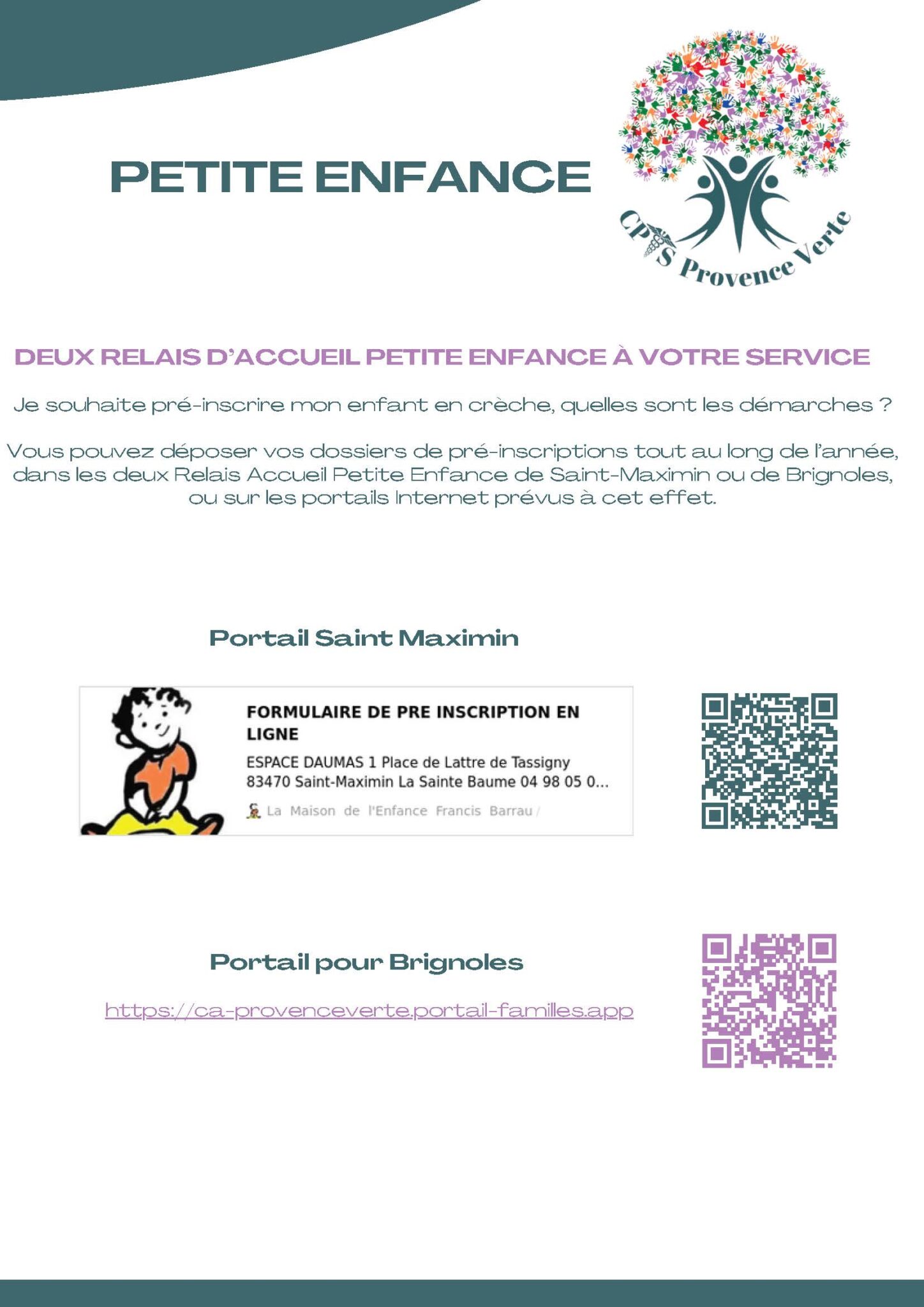 PETITE ENFANCE

CPTS Provence Verte

DEUX RELAIS D'ACCUEIL PETITE ENFANCE À VOTRE SERVICE

Je souhaite pré-inscrire mon enfant en crèche, quelles sont les démarches ?

Vous pouvez déposer vos dossiers de pré-inscriptions tout au long de l'année, dans les deux Relais Accueil Petite Enfance de Saint-Maximin ou de Brignoles, ou sur les portails Internet prévus à cet effet.

Portail Saint Maximin

FORMULAIRE DE PRE INSCRIPTION EN LIGNE

ESPACE DAUMAS 1 Place de Lattre de Tassigny 83470 Saint-Maximin La Sainte Baume 04 98 05 0...

La Maison de l'Enfance Francis Barrau /

Portail pour Brignoles

https://ca-provenceverte.portail-familles.app